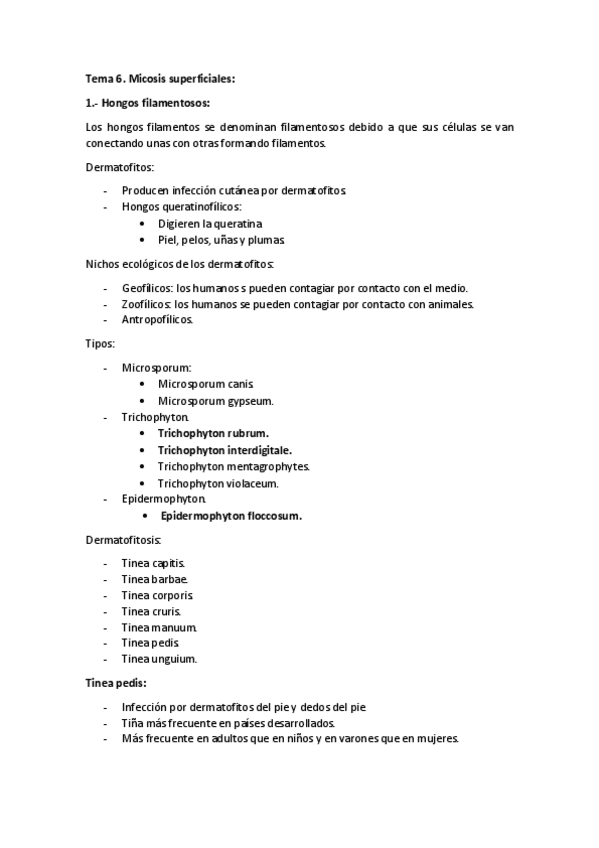 Tema 6. Micosis superficiales:

1.- Hongos filamentosos:

Los hongos filamentos se denominan filamentosos debido a que sus células se van conectando unas con otras formando filamentos.

Dermatofitos:

- Producen infección cutánea por dermatofitos.
- Hongos queratinofílicos:
  • Digieren la queratina
  • Piel, pelos, uñas y plumas

Nichos ecológicos de los dermatofitos:

- Geofílicos: los humanos s pueden contagiar por contacto con el medio.
- Zoofílicos: los humanos se pueden contagiar por contacto con animales.
- Antropofílicos.

Tipos:

- Microsporum:
  • Microsporum canis.
  • Microsporum gypseum.
- Trichophyton.
  • Trichophyton rubrum.
  • Trichophyton interdigitale.
  • Trichophyton mentagrophytes.
  • Trichophyton violaceum.
- Epidermophyton.
  • Epidermophyton floccosum.

Dermatofitosis:

- Tinea capitis.
- Tinea barbae.
- Tinea corporis.
- Tinea cruris.
- Tinea manuum.
- Tinea pedis.
- Tinea unguium.

Tinea pedis:

- Infección por dermatofitos del pie y dedos del pie
- Tiña más frecuente en países desarrollados.
- Más frecuente en adultos que en niños y en varones que en mujeres.